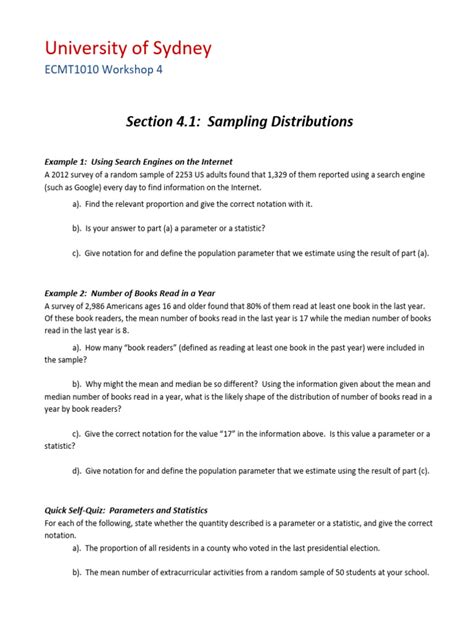 University of Sydney
ECMT1010 Workshop 4

Section 4.1: Sampling Distributions

Example 1: Using Search Engines on the Internet
A 2012 survey of a random sample of 2253 US adults found that 1,329 of them reported using a search engine (such as Google) every day to find information on the Internet.

a). Find the relevant proportion and give the correct notation with it.

b). Is your answer to part (a) a parameter or a statistic?

c). Give notation for and define the population parameter that we estimate using the result of part (a).

Example 2: Number of Books Read in a Year
A survey of 2,986 Americans ages 16 and older found that 80% of them read at least one book in the last year. Of these book readers, the mean number of books read in the last year is 17 while the median number of books read in the last year is 8.

a). How many "book readers" (defined as reading at least one book in the past year) were included in the sample?

b). Why might the mean and median be so different? Using the information given about the mean and median number of books read in a year, what is the likely shape of the distribution of number of books read in a year by book readers?

c). Give the correct notation for the value "17" in the information above. Is this value a parameter or a statistic?

d). Give notation for and define the population parameter that we estimate using the result of part (c).

Quick Self-Quiz: Parameters and Statistics
For each of the following, state whether the quantity described is a parameter or a statistic, and give the correct notation.

a). The proportion of all residents in a county who voted in the last presidential election.

b). The mean number of extracurricular activities from a random sample of 50 students at your school.